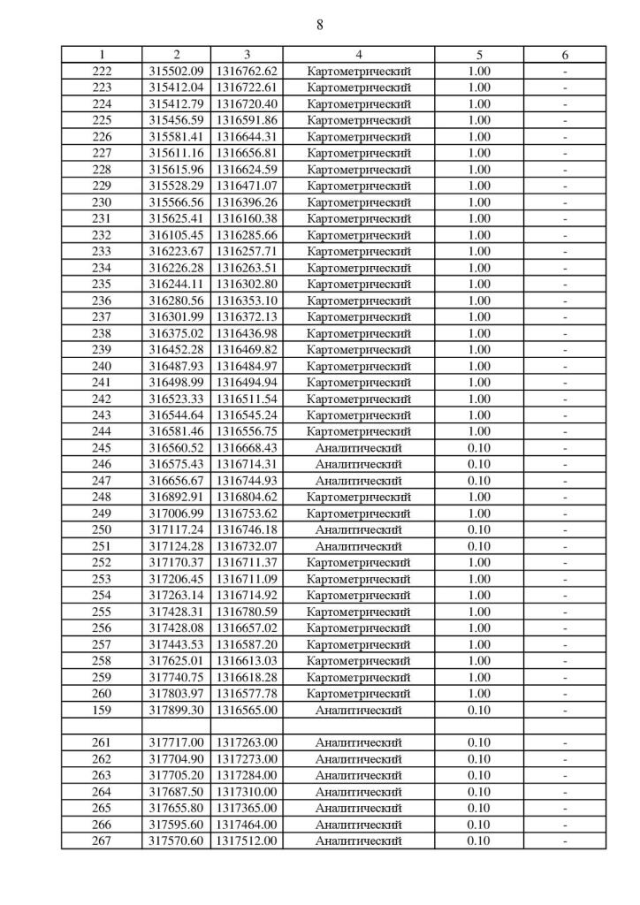 8

| 1 | 2 | 3 | 4 | 5 | 6 |
|---|---|---|---|---|---|
| 222 | 315502.09 | 1316762.62 | Картометрический | 1.00 | - |
| 223 | 315412.04 | 1316722.61 | Картометрический | 1.00 | - |
| 224 | 315412.79 | 1316720.40 | Картометрический | 1.00 | - |
| 225 | 315456.59 | 1316591.86 | Картометрический | 1.00 | - |
| 226 | 315581.41 | 1316644.31 | Картометрический | 1.00 | - |
| 227 | 315611.16 | 1316656.81 | Картометрический | 1.00 | - |
| 228 | 315615.96 | 1316624.59 | Картометрический | 1.00 | - |
| 229 | 315528.29 | 1316471.07 | Картометрический | 1.00 | - |
| 230 | 315566.56 | 1316396.26 | Картометрический | 1.00 | - |
| 231 | 315625.41 | 1316160.38 | Картометрический | 1.00 | - |
| 232 | 316105.45 | 1316285.66 | Картометрический | 1.00 | - |
| 233 | 316223.67 | 1316257.71 | Картометрический | 1.00 | - |
| 234 | 316226.28 | 1316263.51 | Картометрический | 1.00 | - |
| 235 | 316244.11 | 1316302.80 | Картометрический | 1.00 | - |
| 236 | 316280.56 | 1316353.10 | Картометрический | 1.00 | - |
| 237 | 316301.99 | 1316372.13 | Картометрический | 1.00 | - |
| 238 | 316375.02 | 1316436.98 | Картометрический | 1.00 | - |
| 239 | 316452.28 | 1316469.82 | Картометрический | 1.00 | - |
| 240 | 316487.93 | 1316484.97 | Картометрический | 1.00 | - |
| 241 | 316498.99 | 1316494.94 | Картометрический | 1.00 | - |
| 242 | 316523.33 | 1316511.54 | Картометрический | 1.00 | - |
| 243 | 316544.64 | 1316545.24 | Картометрический | 1.00 | - |
| 244 | 316581.46 | 1316556.75 | Картометрический | 1.00 | - |
| 245 | 316560.52 | 1316668.43 | Аналитический | 0.10 | - |
| 246 | 316575.43 | 1316714.31 | Аналитический | 0.10 | - |
| 247 | 316656.67 | 1316744.93 | Аналитический | 0.10 | - |
| 248 | 316892.91 | 1316804.62 | Картометрический | 1.00 | - |
| 249 | 317006.99 | 1316753.62 | Картометрический | 1.00 | - |
| 250 | 317117.24 | 1316746.18 | Аналитический | 0.10 | - |
| 251 | 317124.28 | 1316732.07 | Аналитический | 0.10 | - |
| 252 | 317170.37 | 1316711.37 | Картометрический | 1.00 | - |
| 253 | 317206.45 | 1316711.09 | Картометрический | 1.00 | - |
| 254 | 317263.14 | 1316714.92 | Картометрический | 1.00 | - |
| 255 | 317428.31 | 1316780.59 | Картометрический | 1.00 | - |
| 256 | 317428.08 | 1316657.02 | Картометрический | 1.00 | - |
| 257 | 317443.53 | 1316587.20 | Картометрический | 1.00 | - |
| 258 | 317625.01 | 1316613.03 | Картометрический | 1.00 | - |
| 259 | 317740.75 | 1316618.28 | Картометрический | 1.00 | - |
| 260 | 317803.97 | 1316577.78 | Картометрический | 1.00 | - |
| 159 | 317899.30 | 1316565.00 | Аналитический | 0.10 | - |
| | | | | | |
| 261 | 317717.00 | 1317263.00 | Аналитический | 0.10 | - |
| 262 | 317704.90 | 1317273.00 | Аналитический | 0.10 | - |
| 263 | 317705.20 | 1317284.00 | Аналитический | 0.10 | - |
| 264 | 317687.50 | 1317310.00 | Аналитический | 0.10 | - |
| 265 | 317655.80 | 1317365.00 | Аналитический | 0.10 | - |
| 266 | 317595.60 | 1317464.00 | Аналитический | 0.10 | - |
| 267 | 317570.60 | 1317512.00 | Аналитический | 0.10 | - |